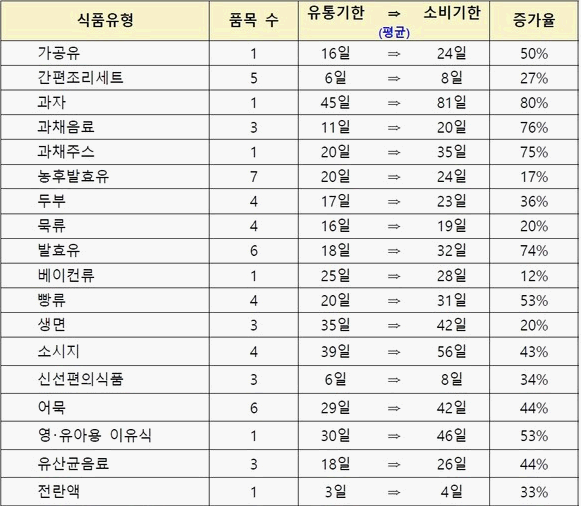 | 식품유형 | 품목 수 | 유통기한 ⇒ 소비기한 (평균) | 증가율 |
|---|---|---|---|
| 가공유 | 1 | 16일 ⇒ 24일 | 50% |
| 간편조리세트 | 5 | 6일 ⇒ 8일 | 27% |
| 과자 | 1 | 45일 ⇒ 81일 | 80% |
| 과채음료 | 3 | 11일 ⇒ 20일 | 76% |
| 과채주스 | 1 | 20일 ⇒ 35일 | 75% |
| 농후발효유 | 7 | 20일 ⇒ 24일 | 17% |
| 두부 | 4 | 17일 ⇒ 23일 | 36% |
| 묵류 | 4 | 16일 ⇒ 19일 | 20% |
| 발효유 | 6 | 18일 ⇒ 32일 | 74% |
| 베이컨류 | 1 | 25일 ⇒ 28일 | 12% |
| 빵류 | 4 | 20일 ⇒ 31일 | 53% |
| 생면 | 3 | 35일 ⇒ 42일 | 20% |
| 소시지 | 4 | 39일 ⇒ 56일 | 43% |
| 신선편의식품 | 3 | 6일 ⇒ 8일 | 34% |
| 어묵 | 6 | 29일 ⇒ 42일 | 44% |
| 영·유아용 이유식 | 1 | 30일 ⇒ 46일 | 53% |
| 유산균음료 | 3 | 18일 ⇒ 26일 | 44% |
| 전란액 | 1 | 3일 ⇒ 4일 | 33% |